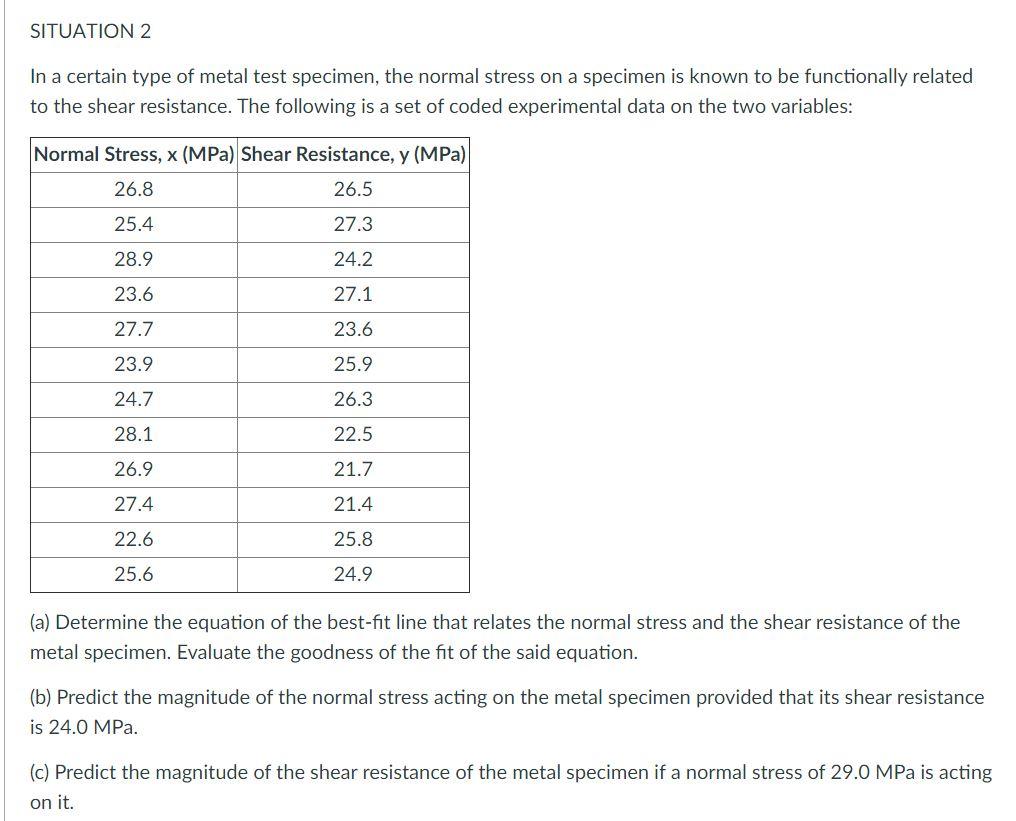 SITUATION 2

In a certain type of metal test specimen, the normal stress on a specimen is known to be functionally related to the shear resistance. The following is a set of coded experimental data on the two variables:

| Normal Stress, x (MPa) | Shear Resistance, y (MPa) |
|---|---|
| 26.8 | 26.5 |
| 25.4 | 27.3 |
| 28.9 | 24.2 |
| 23.6 | 27.1 |
| 27.7 | 23.6 |
| 23.9 | 25.9 |
| 24.7 | 26.3 |
| 28.1 | 22.5 |
| 26.9 | 21.7 |
| 27.4 | 21.4 |
| 22.6 | 25.8 |
| 25.6 | 24.9 |

(a) Determine the equation of the best-fit line that relates the normal stress and the shear resistance of the metal specimen. Evaluate the goodness of the fit of the said equation.

(b) Predict the magnitude of the normal stress acting on the metal specimen provided that its shear resistance is 24.0 MPa.

(c) Predict the magnitude of the shear resistance of the metal specimen if a normal stress of 29.0 MPa is acting on it.